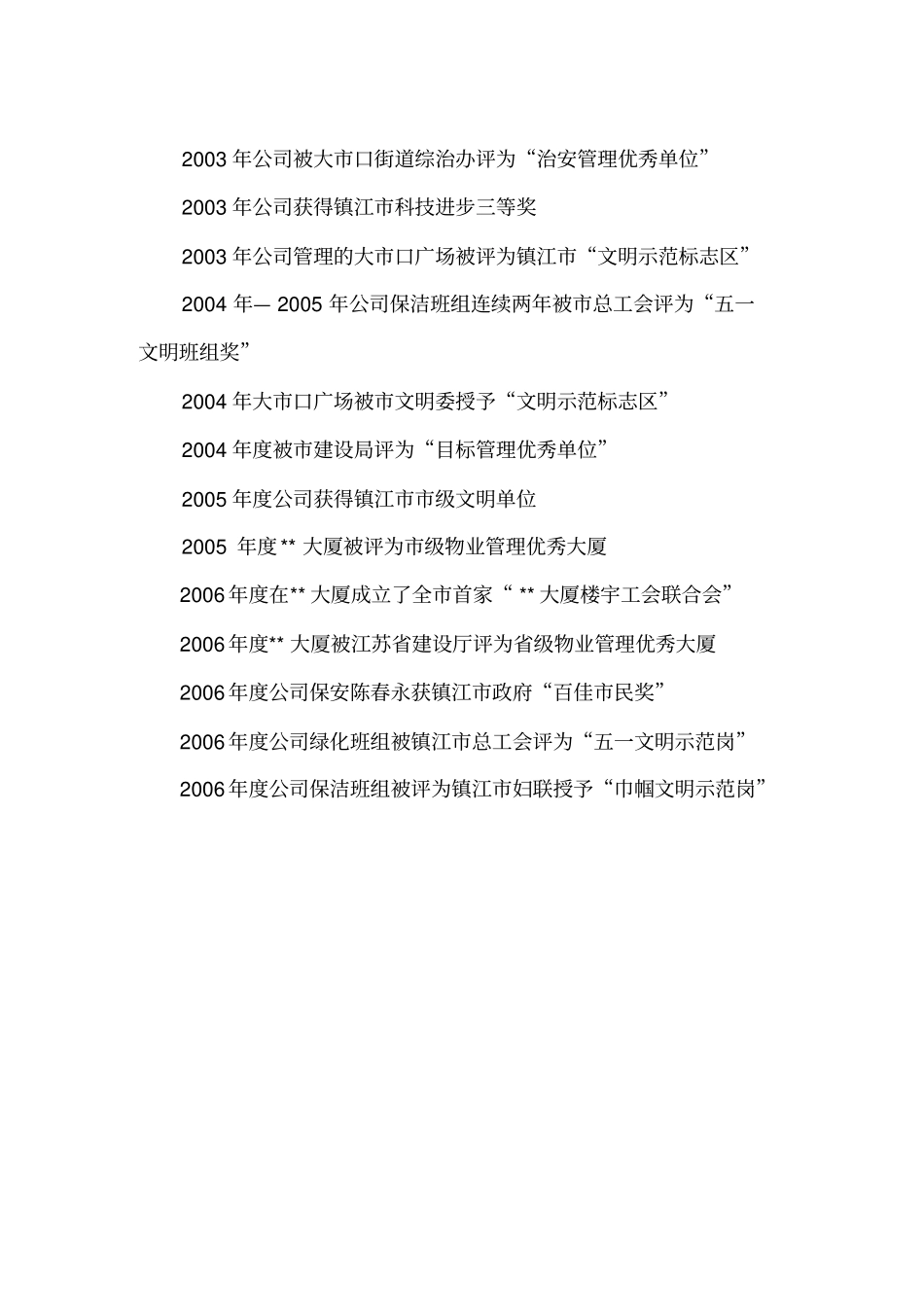 2003 年公司被大市口街道综治办评为“治安管理优秀单位”

2003 年公司获得镇江市科技进步三等奖

2003 年公司管理的大市口广场被评为镇江市“文明示范标志区”

2004 年— 2005 年公司保洁班组连续两年被市总工会评为“五一文明班组奖”

2004 年大市口广场被市文明委授予“文明示范标志区”

2004 年度被市建设局评为“目标管理优秀单位”

2005 年度公司获得镇江市市级文明单位

2005 年度** 大厦被评为市级物业管理优秀大厦

2006 年度在** 大厦成立了全市首家“ ** 大厦楼宇工会联合会”

2006 年度** 大厦被江苏省建设厅评为省级物业管理优秀大厦

2006 年度公司保安陈春永获镇江市政府“百佳市民奖”

2006 年度公司绿化班组被镇江市总工会评为“五一文明示范岗”

2006 年度公司保洁班组被评为镇江市妇联授予“巾帼文明示范岗”